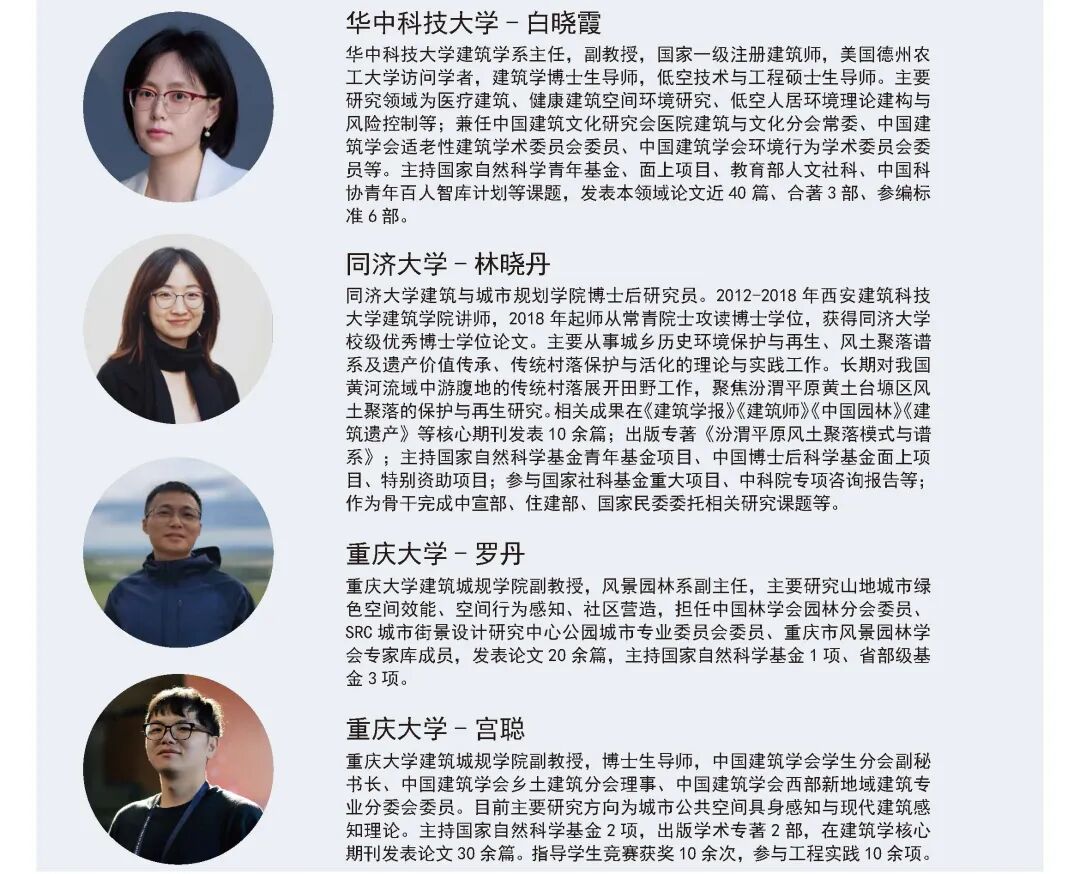 华中科技大学 - 白晓霞

华中科技大学建筑学系主任，副教授，国家一级注册建筑师，美国德州农工大学访问学者，建筑学博士生导师，低空技术与工程硕士生导师。主要研究领域为医疗建筑、健康建筑空间环境研究、低空人居环境理论建构与风险控制等；兼任中国建筑文化研究会医院建筑与文化分会常委、中国建筑学会适老性建筑学术委员会委员、中国建筑学会环境行为学术委员会委员等。主持国家自然科学青年基金、面上项目、教育部人文社科、中国科协青年百人智库计划等课题，发表本领域论文近 40 篇、合著 3 部、参编标准 6 部。

同济大学 - 林晓丹

同济大学建筑与城市规划学院博士后研究员。2012-2018 年西安建筑科技大学建筑学院讲师，2018 年起师从常青院士攻读博士学位，获得同济大学校级优秀博士学位论文。主要从事城乡历史环境保护与再生、风土聚落谱系及遗产价值传承、传统村落保护与活化的理论与实践工作。长期对我国黄河流域中游腹地的传统村落展开田野工作，聚焦汾渭平原黄土台塬区风土聚落的保护与再生研究。相关成果在《建筑学报》《建筑师》《中国园林》《建筑遗产》等核心期刊发表 10 余篇；出版专著《汾渭平原风土聚落模式与谱系》；主持国家自然科学基金青年基金项目、中国博士后科学基金面上项目、特别资助项目；参与国家社科基金重大项目、中科院专项咨询报告等；作为骨干完成中宣部、住建部、国家民委委托相关研究课题等。

重庆大学 - 罗丹

重庆大学建筑城规学院副教授，风景园林系副主任，主要研究山地城市绿色空间效能、空间行为感知、社区营造，担任中国林学会园林分会委员、SRC 城市街景设计研究中心公园城市专业委员会委员、重庆市风景园林学会专家库成员，发表论文 20 余篇，主持国家自然科学基金 1 项、省部级基金 3 项。

重庆大学 - 宫聪

重庆大学建筑城规学院副教授，博士生导师，中国建筑学会学生分会副秘书长、中国建筑学会乡土建筑分会理事、中国建筑学会西部新地域建筑专业分委会委员。目前主要研究方向为城市公共空间具身感知与现代建筑感知理论。主持国家自然科学基金 2 项，出版学术专著 2 部，在建筑学核心期刊发表论文 30 余篇。指导学生竞赛获奖 10 余次，参与工程实践 10 余项。